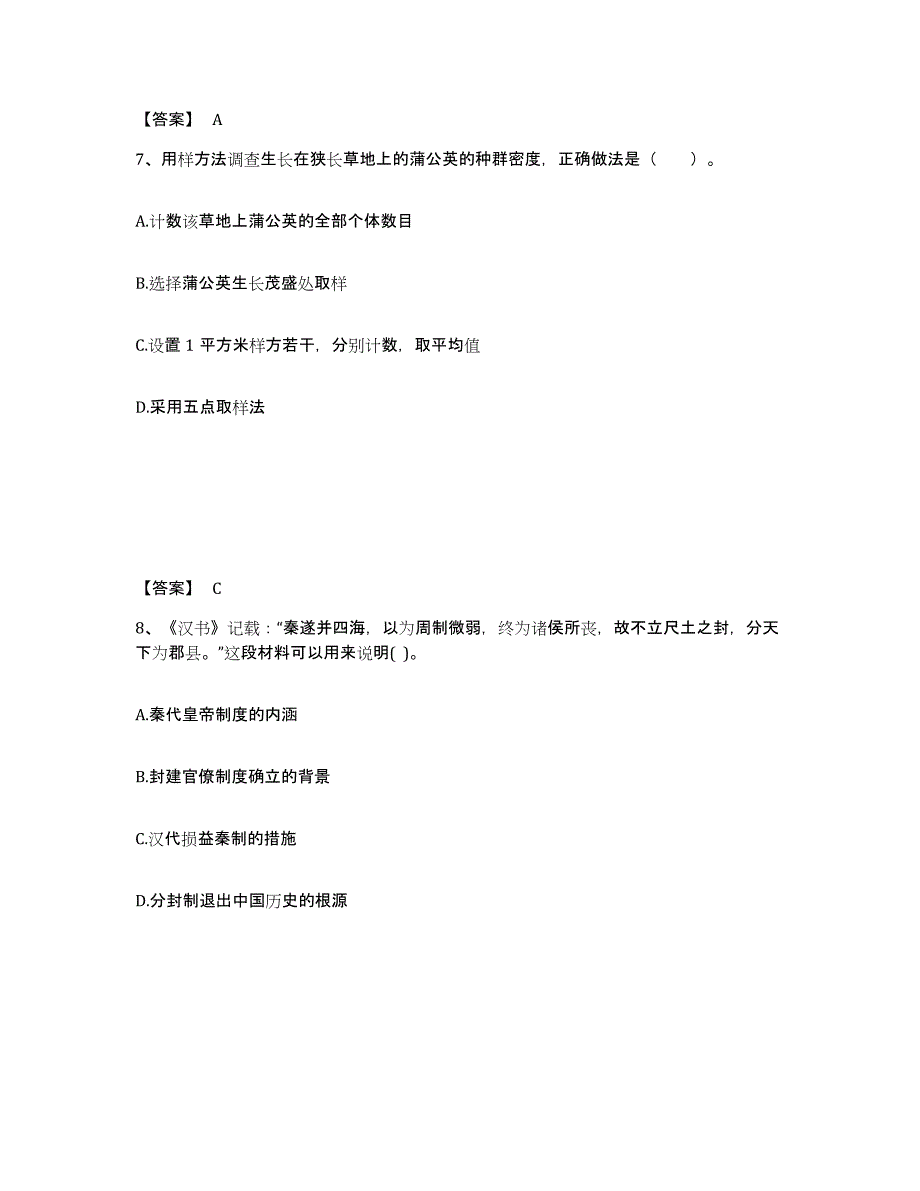 【答案】 A

7、用样方法调查生长在狭长草地上的蒲公英的种群密度，正确做法是（　　）。

A.计数该草地上蒲公英的全部个体数目

B.选择蒲公英生长茂盛处取样

C.设置 1 平方米样方若干，分别计数，取平均值

D.采用五点取样法

【答案】 C

8、《汉书》记载：“秦遂并四海，以为周制微弱，终为诸侯所丧，故不立尺土之封，分天下为郡县。”这段材料可以用来说明( )。

A.秦代皇帝制度的内涵

B.封建官僚制度确立的背景

C.汉代损益秦制的措施

D.分封制退出中国历史的根源